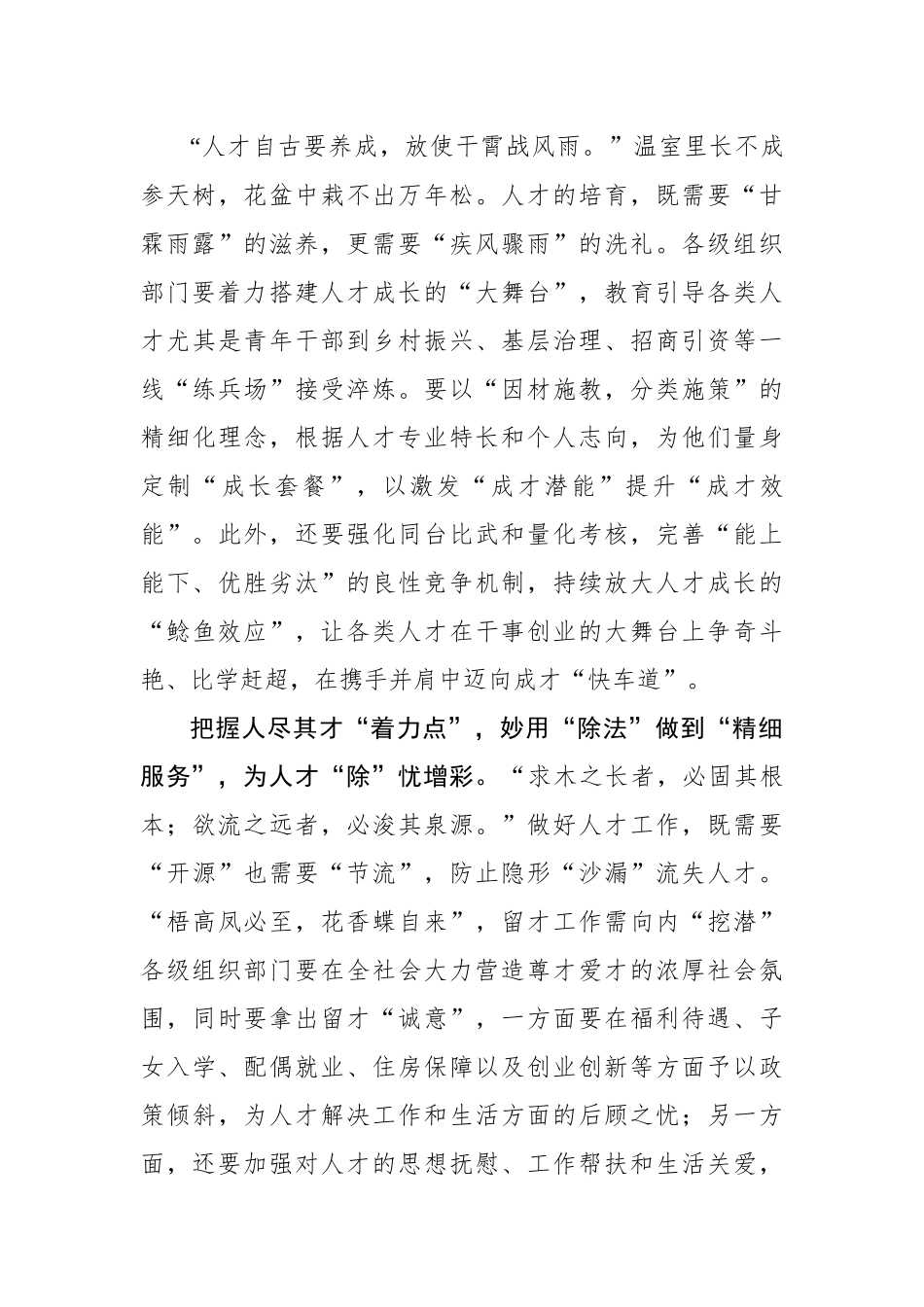 “人才自古要养成，放使干霄战风雨。”温室里长不成参天树，花盆中栽不出万年松。人才的培育，既需要“甘霖雨露”的滋养，更需要“疾风骤雨”的洗礼。各级组织部门要着力搭建人才成长的“大舞台”，教育引导各类人才尤其是青年干部到乡村振兴、基层治理、招商引资等一线“练兵场”接受淬炼。要以“因材施教，分类施策”的精细化理念，根据人才专业特长和个人志向，为他们量身定制“成长套餐”，以激发“成才潜能”提升“成才效能”。此外，还要强化同台比武和量化考核，完善“能上能下、优胜劣汰”的良性竞争机制，持续放大人才成长的“鲶鱼效应”，让各类人才在干事创业的大舞台上争奇斗艳、比学赶超，在携手并肩中迈向成才“快车道”。

把握人尽其才“着力点”，妙用“除法”做到“精细服务”，为人才“除”忧增彩。“求木之长者，必固其根本；欲流之远者，必浚其泉源。”做好人才工作，既需要“开源”也需要“节流”，防止隐形“沙漏”流失人才。“梧高凤必至，花香蝶自来”，留才工作需向内“挖潜”各级组织部门要在全社会大力营造尊才爱才的浓厚社会氛围，同时要拿出留才“诚意”，一方面要在福利待遇、子女入学、配偶就业、住房保障以及创业创新等方面予以政策倾斜，为人才解决工作和生活方面的后顾之忧；另一方面，还要加强对人才的思想抚慰、工作帮扶和生活关爱，